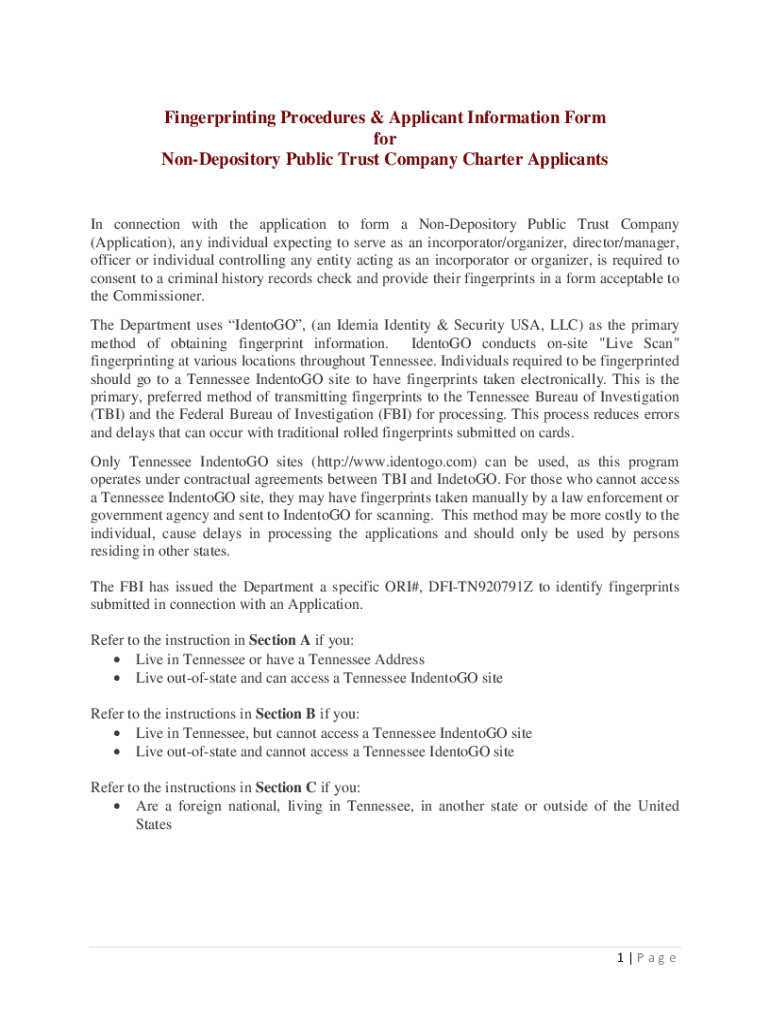 Fingerprinting Procedures & Applicant Information Form
for
Non-Depository Public Trust Company Charter Applicants

In connection with the application to form a Non-Depository Public Trust Company (Application), any individual expecting to serve as an incorporator/organizer, director/manager, officer or individual controlling any entity acting as an incorporator or organizer, is required to consent to a criminal history records check and provide their fingerprints in a form acceptable to the Commissioner.

The Department uses "IdentoGO", (an Idemia Identity & Security USA, LLC) as the primary method of obtaining fingerprint information. IdentoGO conducts on-site "Live Scan" fingerprinting at various locations throughout Tennessee. Individuals required to be fingerprinted should go to a Tennessee IndentoGO site to have fingerprints taken electronically. This is the primary, preferred method of transmitting fingerprints to the Tennessee Bureau of Investigation (TBI) and the Federal Bureau of Investigation (FBI) for processing. This process reduces errors and delays that can occur with traditional rolled fingerprints submitted on cards.

Only Tennessee IndentoGO sites (http://www.identogo.com) can be used, as this program operates under contractual agreements between TBI and IndetoGO. For those who cannot access a Tennessee IndentoGO site, they may have fingerprints taken manually by a law enforcement or government agency and sent to IndentoGO for scanning. This method may be more costly to the individual, cause delays in processing the applications and should only be used by persons residing in other states.

The FBI has issued the Department a specific ORI#, DFI-TN920791Z to identify fingerprints submitted in connection with an Application.

Refer to the instruction in Section A if you:
• Live in Tennessee or have a Tennessee Address
• Live out-of-state and can access a Tennessee IndentoGO site

Refer to the instructions in Section B if you:
• Live in Tennessee, but cannot access a Tennessee IndentoGO site
• Live out-of-state and cannot access a Tennessee IdentoGO site

Refer to the instructions in Section C if you:
• Are a foreign national, living in Tennessee, in another state or outside of the United States

1 | P a g e